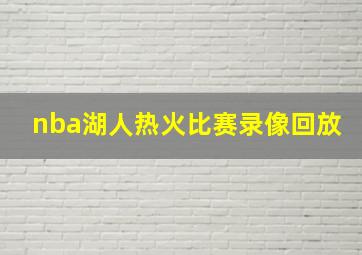 nba湖人热火比赛录像回放